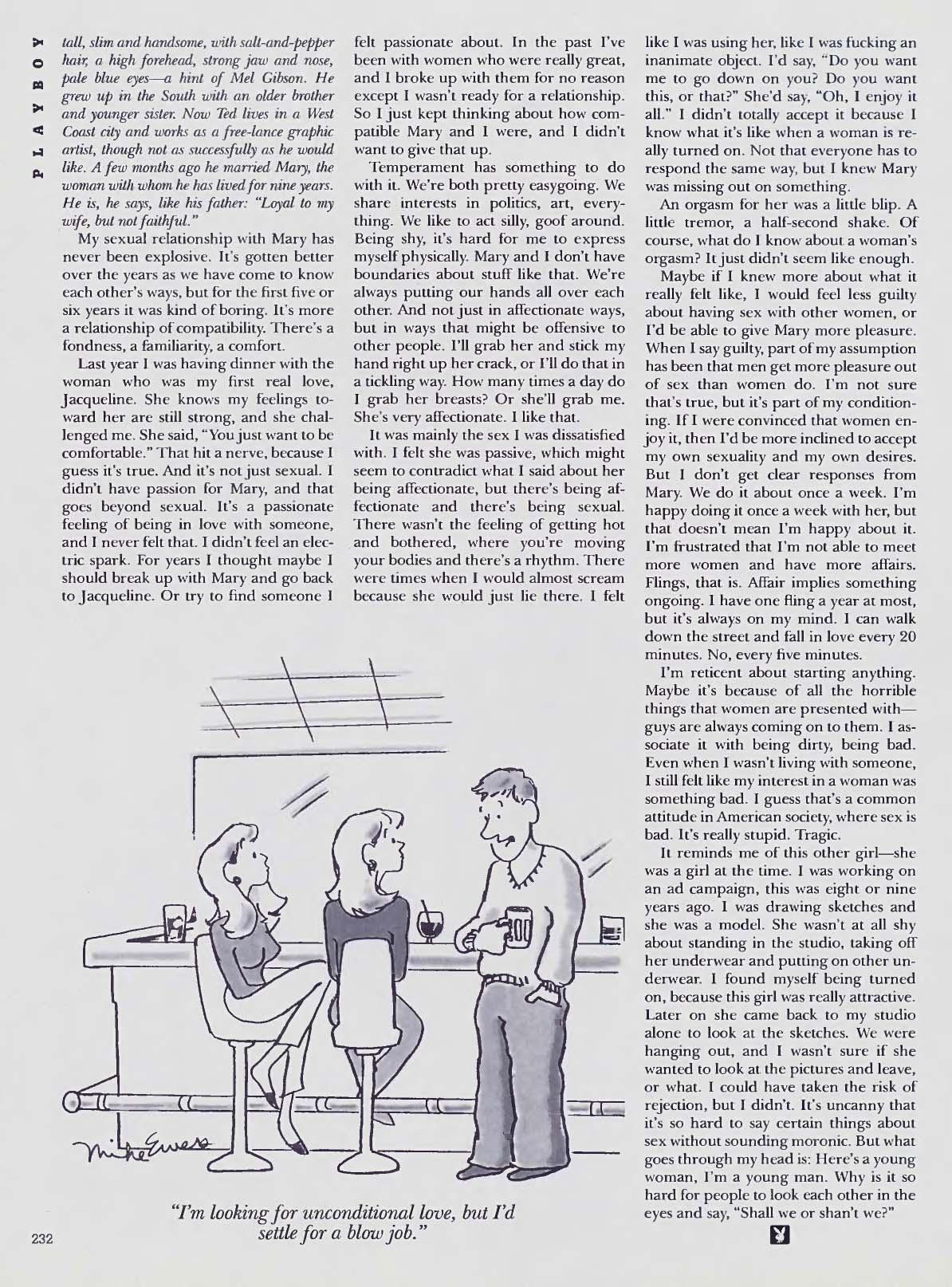 PLAYBOY

tall, slim and handsome, with salt-and-pepper hair, a high forehead, strong jaw and nose, pale blue eyes—a hint of Mel Gibson. He grew up in the South with an older brother and younger sister. Now Ted lives in a West Coast city and works as a free-lance graphic artist, though not as successfully as he would like. A few months ago he married Mary, the woman with whom he has lived for nine years. He is, he says, like his father: "Loyal to my wife, but not faithful."

My sexual relationship with Mary has never been explosive. It's gotten better over the years as we have come to know each other's ways, but for the first five or six years it was kind of boring. It's more a relationship of compatibility. There's a fondness, a familiarity, a comfort.

Last year I was having dinner with the woman who was my first real love, Jacqueline. She knows my feelings toward her are still strong, and she challenged me. She said, "You just want to be comfortable." That hit a nerve, because I guess it's true. And it's not just sexual. I didn't have passion for Mary, and that goes beyond sexual. It's a passionate feeling of being in love with someone, and I never felt that. I didn't feel an electric spark. For years I thought maybe I should break up with Mary and go back to Jacqueline. Or try to find someone I felt passionate about. In the past I've been with women who were really great, and I broke up with them for no reason except I wasn't ready for a relationship. So I just kept thinking about how compatible Mary and I were, and I didn't want to give that up.

Temperament has something to do with it. We're both pretty easygoing. We share interests in politics, art, everything. We like to act silly, goof around. Being shy, it's hard for me to express myself physically. Mary and I don't have boundaries about stuff like that. We're always putting our hands all over each other. And not just in affectionate ways, but in ways that might be offensive to other people. I'll grab her and stick my hand right up her crack, or I'll do that in a tickling way. How many times a day do I grab her breasts? Or she'll grab me. She's very affectionate. I like that.

It was mainly the sex I was dissatisfied with. I felt she was passive, which might seem to contradict what I said about her being affectionate, but there's being affectionate and there's being sexual. There wasn't the feeling of getting hot and bothered, where you're moving your bodies and there's a rhythm. There were times when I would almost scream because she would just lie there. I felt like I was using her, like I was fucking an inanimate object. I'd say, "Do you want me to go down on you? Do you want this, or that?" She'd say, "Oh, I enjoy it all." I didn't totally accept it because I know what it's like when a woman is really turned on. Not that everyone has to respond the same way, but I knew Mary was missing out on something.

An orgasm for her was a little blip. A little tremor, a half-second shake. Of course, what do I know about a woman's orgasm? It just didn't seem like enough.

Maybe if I knew more about what it really felt like, I would feel less guilty about having sex with other women, or I'd be able to give Mary more pleasure. When I say guilty, part of my assumption has been that men get more pleasure out of sex than women do. I'm not sure that's true, but it's part of my conditioning. If I were convinced that women enjoy it, then I'd be more inclined to accept my own sexuality and my own desires. But I don't get clear responses from Mary. We do it about once a week. I'm happy doing it once a week with her, but that doesn't mean I'm happy about it. I'm frustrated that I'm not able to meet more women and have more affairs. Flings, that is. Affair implies something ongoing. I have one fling a year at most, but it's always on my mind. I can walk down the street and fall in love every 20 minutes. No, every five minutes.

I'm reticent about starting anything. Maybe it's because of all the horrible things that women are presented with—guys are always coming on to them. I associate it with being dirty, being bad. Even when I wasn't living with someone, I still felt like my interest in a woman was something bad. I guess that's a common attitude in American society, where sex is bad. It's really stupid. Tragic.

It reminds me of this other girl—she was a girl at the time. I was working on an ad campaign, this was eight or nine years ago. I was drawing sketches and she was a model. She wasn't at all shy about standing in the studio, taking off her underwear and putting on other underwear. I found myself being turned on, because this girl was really attractive. Later on she came back to my studio alone to look at the sketches. We were hanging out, and I wasn't sure if she wanted to look at the pictures and leave, or what. I could have taken the risk of rejection, but I didn't. It's uncanny that it's so hard to say certain things about sex without sounding moronic. But what goes through my head is: Here's a young woman, I'm a young man. Why is it so hard for people to look each other in the eyes and say, "Shall we or shan't we?"

Mike Ewers

"I'm looking for unconditional love, but I'd settle for a blow job."

232